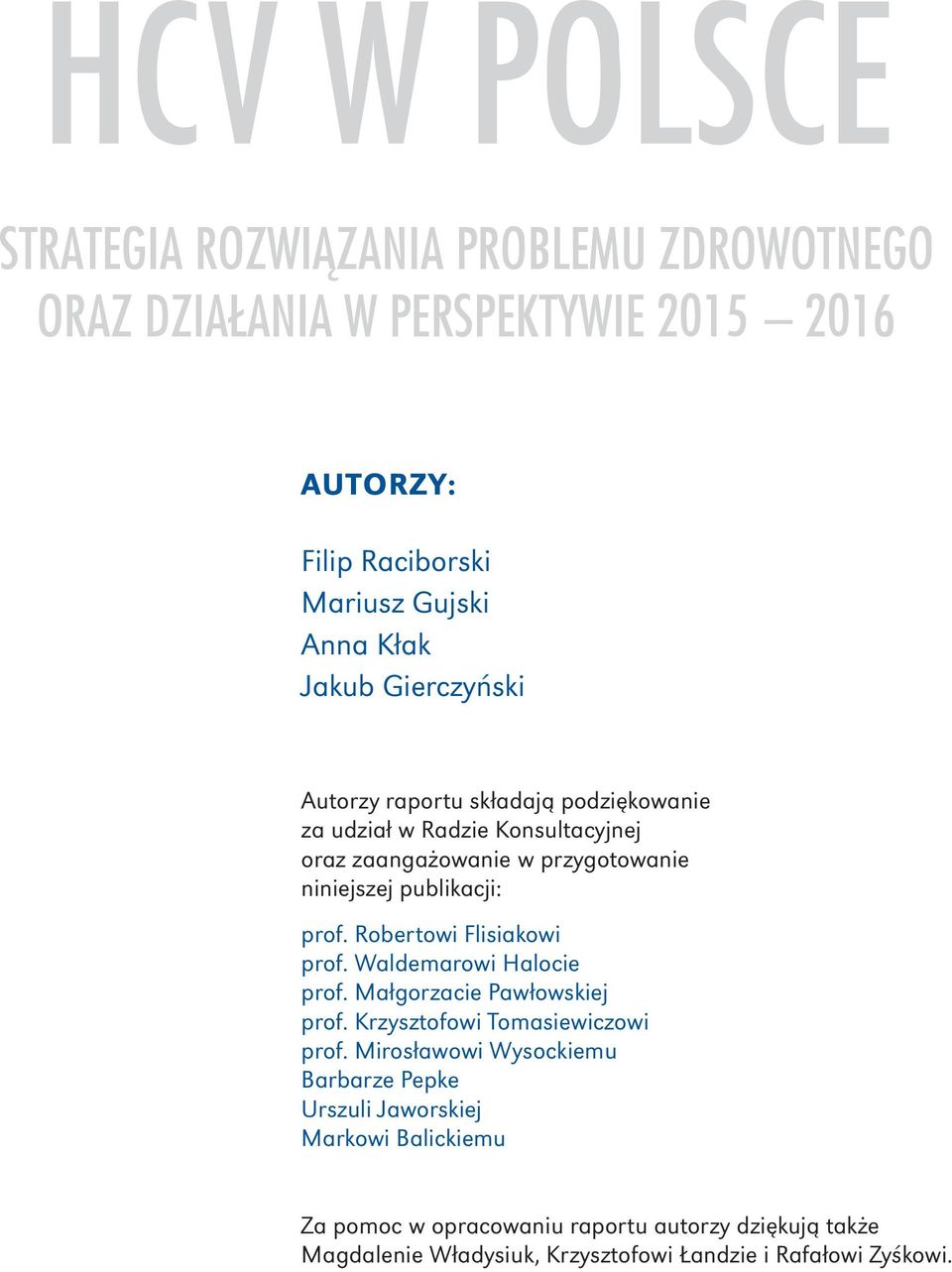 HCV W POLSCE

STRATEGIA ROZWIĄZANIA PROBLEMU ZDROWOTNEGO ORAZ DZIAŁANIA W PERSPEKTYWIE 2015 – 2016

AUTORZY:

Filip Raciborski
Mariusz Gujski
Anna Kłak
Jakub Gierczyński

Autorzy raportu składają podziękowanie za udział w Radzie Konsultacyjnej oraz zaangażowanie w przygotowanie niniejszej publikacji:

prof. Robertowi Flisiakowi
prof. Waldemarowi Halocie
prof. Małgorzacie Pawłowskiej
prof. Krzysztofowi Tomasiewiczowi
prof. Mirosławowi Wysockiemu
Barbarze Pepke
Urszuli Jaworskiej
Markowi Balickiemu

Za pomoc w opracowaniu raportu autorzy dziękują także Magdalenie Władysiuk, Krzysztofowi Łandzie i Rafałowi Zyśkowi.